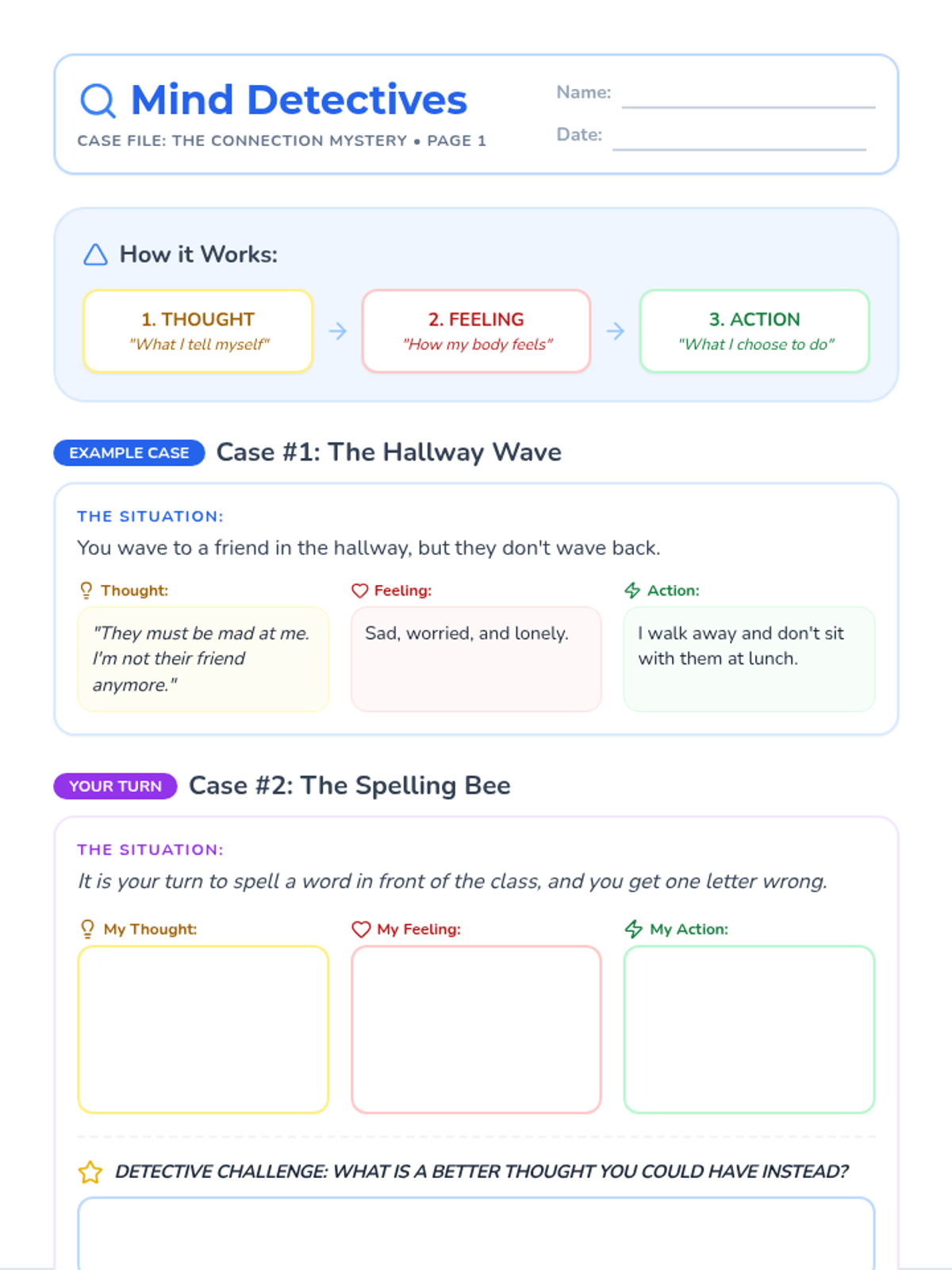 Mind Detectives

CASE FILE: THE CONNECTION MYSTERY • PAGE 1

Name: ____

Date: ____

How it Works:

1. THOUGHT
"What I tell myself"

→

2. FEELING
"How my body feels"

→

3. ACTION
"What I choose to do"

EXAMPLE CASE Case #1: The Hallway Wave

THE SITUATION:

You wave to a friend in the hallway, but they don't wave back.

Thought:

"They must be mad at me. I'm not their friend anymore."

Feeling:

Sad, worried, and lonely.

Action:

I walk away and don't sit with them at lunch.

YOUR TURN Case #2: The Spelling Bee

THE SITUATION:

It is your turn to spell a word in front of the class, and you get one letter wrong.

My Thought:

My Feeling:

My Action:

DETECTIVE CHALLENGE: WHAT IS A BETTER THOUGHT YOU COULD HAVE INSTEAD?